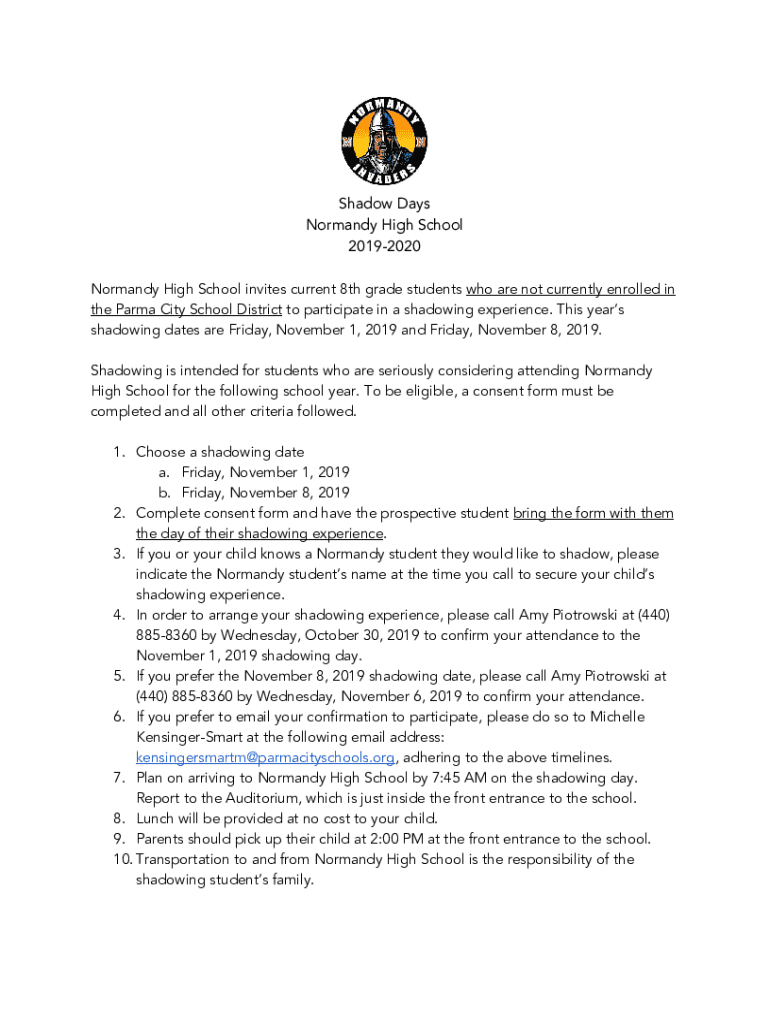 NORMANDY INVADERS

Shadow Days
Normandy High School
2019-2020

Normandy High School invites current 8th grade students who are not currently enrolled in the Parma City School District to participate in a shadowing experience. This year's shadowing dates are Friday, November 1, 2019 and Friday, November 8, 2019.

Shadowing is intended for students who are seriously considering attending Normandy High School for the following school year. To be eligible, a consent form must be completed and all other criteria followed.

1. Choose a shadowing date
 a. Friday, November 1, 2019
 b. Friday, November 8, 2019
2. Complete consent form and have the prospective student bring the form with them the day of their shadowing experience.
3. If you or your child knows a Normandy student they would like to shadow, please indicate the Normandy student's name at the time you call to secure your child's shadowing experience.
4. In order to arrange your shadowing experience, please call Amy Piotrowski at (440) 885-8360 by Wednesday, October 30, 2019 to confirm your attendance to the November 1, 2019 shadowing day.
5. If you prefer the November 8, 2019 shadowing date, please call Amy Piotrowski at (440) 885-8360 by Wednesday, November 6, 2019 to confirm your attendance.
6. If you prefer to email your confirmation to participate, please do so to Michelle Kensinger-Smart at the following email address: kensingersmartm@parmacityschools.org, adhering to the above timelines.
7. Plan on arriving to Normandy High School by 7:45 AM on the shadowing day. Report to the Auditorium, which is just inside the front entrance to the school.
8. Lunch will be provided at no cost to your child.
9. Parents should pick up their child at 2:00 PM at the front entrance to the school.
10. Transportation to and from Normandy High School is the responsibility of the shadowing student's family.